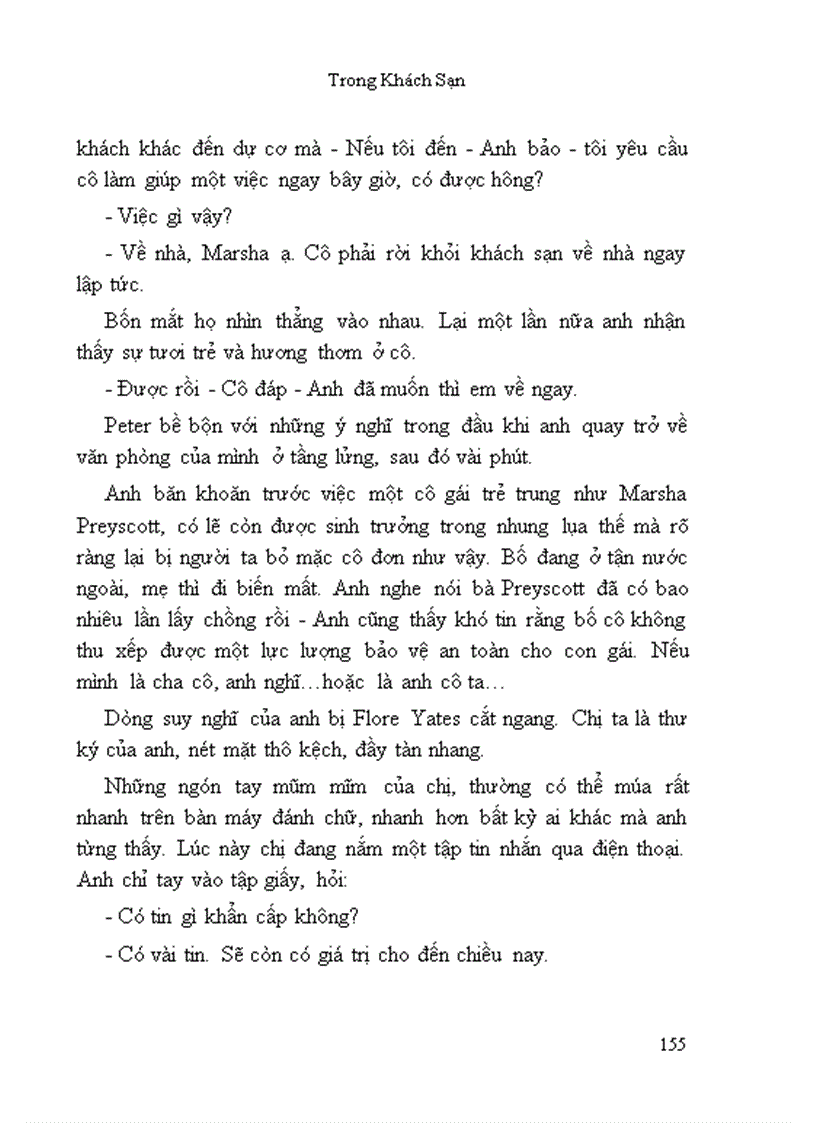 Trong Khách Sạn

khách khác đến dự cơ mà - Nếu tôi đến - Anh bảo - tôi yêu cầu cô làm giúp một việc ngay bây giờ, có được hông?

- Việc gì vậy?

- Về nhà, Marsha ạ. Cô phải rời khỏi khách sạn về nhà ngay lập tức.

Bốn mắt họ nhìn thẳng vào nhau. Lại một lần nữa anh nhận thấy sự tươi trẻ và hương thơm ở cô.

- Được rồi - Cô đáp - Anh đã muốn thì em về ngay.

Peter bề bộn với những ý nghĩ trong đầu khi anh quay trở về văn phòng của mình ở tầng lửng, sau đó vài phút.

Anh băn khoăn trước việc một cô gái trẻ trung như Marsha Preyscott, có lẽ còn được sinh trưởng trong nhung lụa thế mà rõ ràng lại bị người ta bỏ mặc cô đơn như vậy. Bố đang ở tận nước ngoài, mẹ thì đi biến mất. Anh nghe nói bà Preyscott đã có bao nhiêu lần lấy chồng rồi - Anh cũng thấy khó tin rằng bố cô không thu xếp được một lực lượng bảo vệ an toàn cho con gái. Nếu mình là cha cô, anh nghĩ…hoặc là anh cô ta…

Dòng suy nghĩ của anh bị Flore Yates cắt ngang. Chị ta là thư ký của anh, nét mặt thô kệch, đầy tàn nhang.

Những ngón tay mũm mĩm của chị, thường có thể múa rất nhanh trên bàn máy đánh chữ, nhanh hơn bất kỳ ai khác mà anh từng thấy. Lúc này chị đang nắm một tập tin nhắn qua điện thoại. Anh chỉ tay vào tập giấy, hỏi:

- Có tin gì khẩn cấp không?

- Có vài tin. Sẽ còn có giá trị cho đến chiều nay.

155